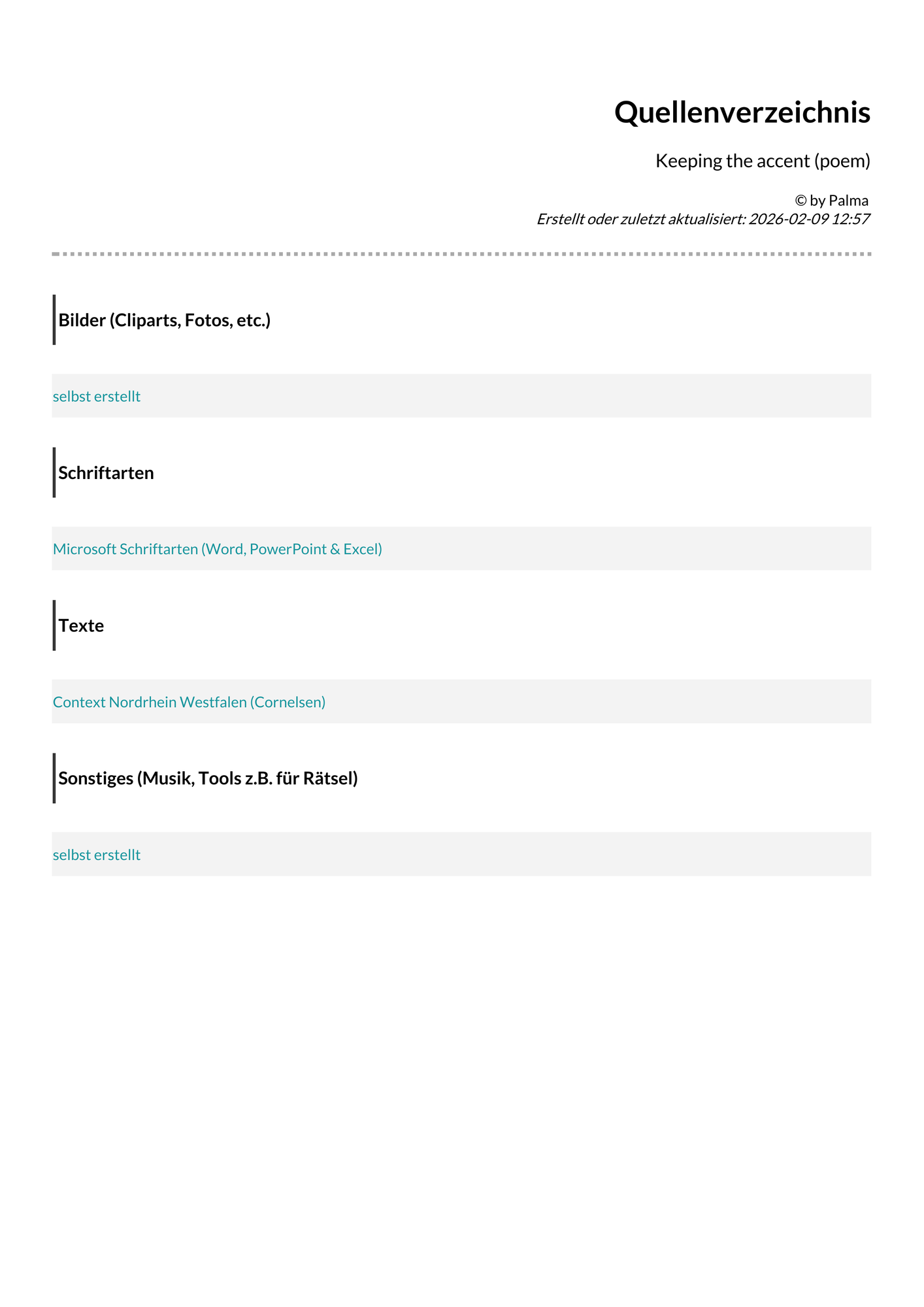 Quellenverzeichnis

Keeping the accent (poem)

© by Palma
Erstellt oder zuletzt aktualisiert: 2026-02-09 12:57

Bilder (Cliparts, Fotos, etc.)

selbst erstellt

Schriftarten

Microsoft Schriftarten (Word, PowerPoint & Excel)

Texte

Context Nordrhein Westfalen (Cornelsen)

Sonstiges (Musik, Tools z.B. für Rätsel)

selbst erstellt